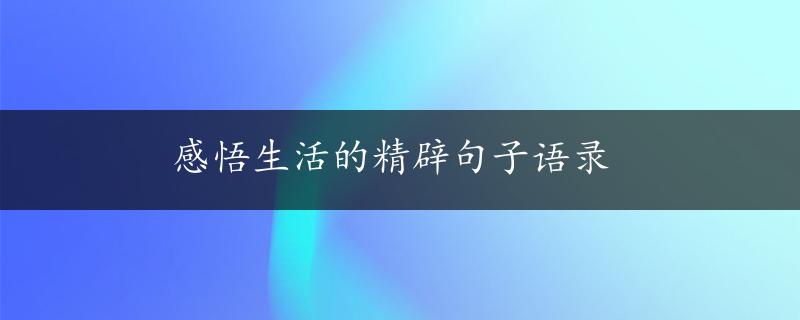 感悟生活的精辟句子语录